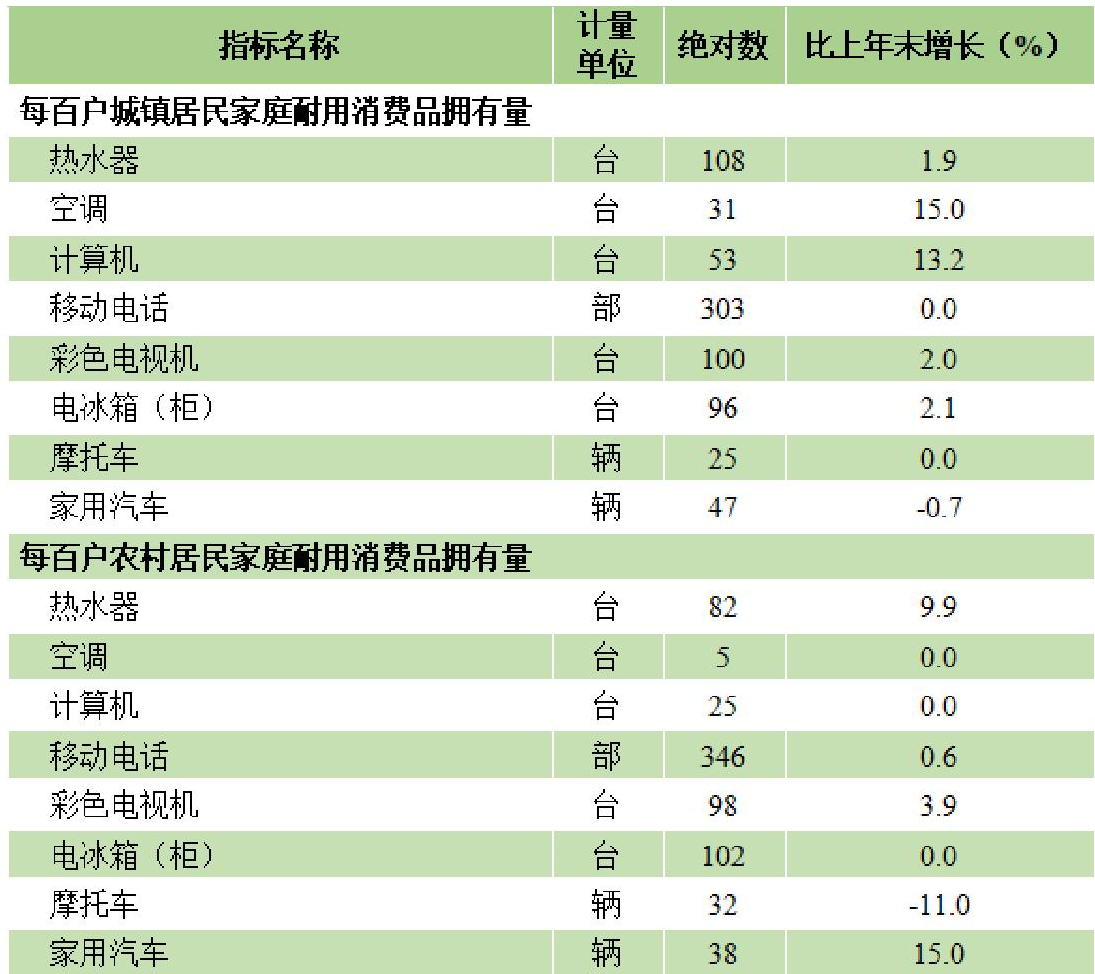 | 指标名称 | 计量单位 | 绝对数 | 比上年末增长（%） |
|---|---|---|---|
| 每百户城镇居民家庭耐用消费品拥有量 | | | |
| 热水器 | 台 | 108 | 1.9 |
| 空调 | 台 | 31 | 15.0 |
| 计算机 | 台 | 53 | 13.2 |
| 移动电话 | 部 | 303 | 0.0 |
| 彩色电视机 | 台 | 100 | 2.0 |
| 电冰箱（柜） | 台 | 96 | 2.1 |
| 摩托车 | 辆 | 25 | 0.0 |
| 家用汽车 | 辆 | 47 | -0.7 |
| 每百户农村居民家庭耐用消费品拥有量 | | | |
| 热水器 | 台 | 82 | 9.9 |
| 空调 | 台 | 5 | 0.0 |
| 计算机 | 台 | 25 | 0.0 |
| 移动电话 | 部 | 346 | 0.6 |
| 彩色电视机 | 台 | 98 | 3.9 |
| 电冰箱（柜） | 台 | 102 | 0.0 |
| 摩托车 | 辆 | 32 | -11.0 |
| 家用汽车 | 辆 | 38 | 15.0 |